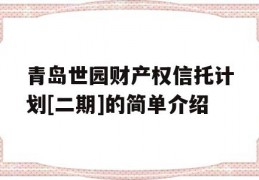 青岛世园财产权信托计划[二期]的简单介绍